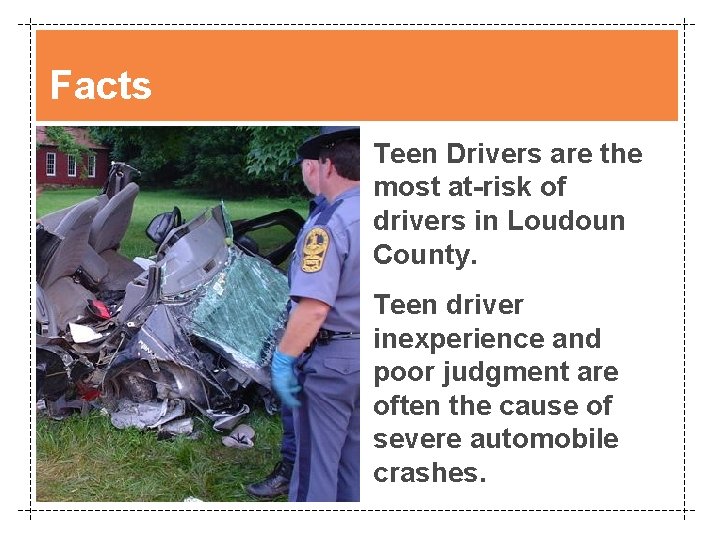 Facts

Teen Drivers are the most at-risk of drivers in Loudoun County.

Teen driver inexperience and poor judgment are often the cause of severe automobile crashes.